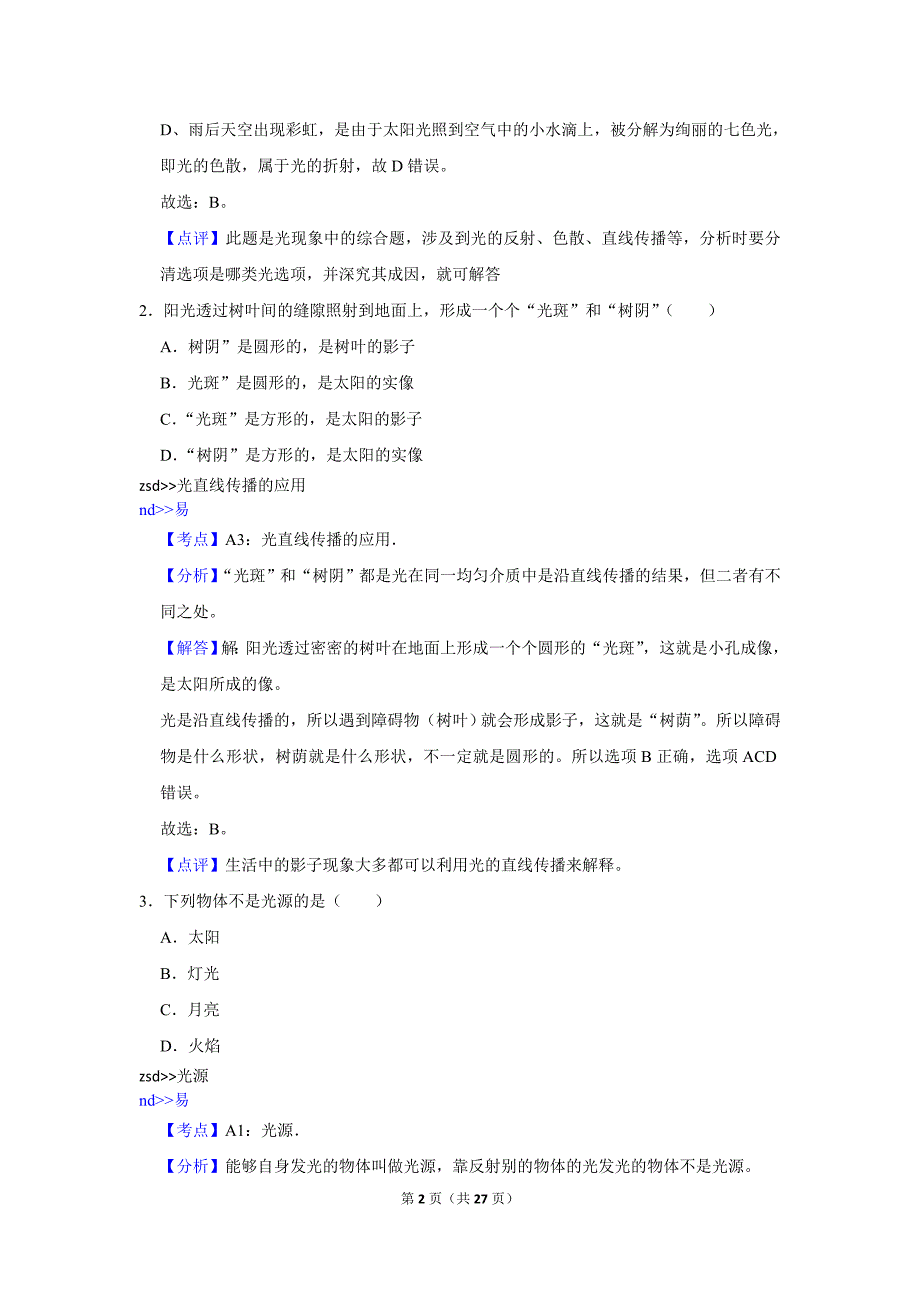 D、雨后天空出现彩虹，是由于太阳光照到空气中的小水滴上，被分解为绚丽的七色光，即光的色散，属于光的折射，故 D 错误。

故选：B。

【点评】此题是光现象中的综合题，涉及到光的反射、色散、直线传播等，分析时要分清选项是哪类光选项，并深究其成因，就可解答

2．阳光透过树叶间的缝隙照射到地面上，形成一个个“光斑”和“树阴”（　　）

A．树阴”是圆形的，是树叶的影子

B．光斑”是圆形的，是太阳的实像

C．“光斑”是方形的，是太阳的影子

D．“树阴”是方形的，是太阳的实像

zsd>>光直线传播的应用
nd>>易

【考点】A3：光直线传播的应用．

【分析】“光斑”和“树阴”都是光在同一均匀介质中是沿直线传播的结果，但二者有不同之处。

【解答】解：阳光透过密密的树叶在地面上形成一个个圆形的“光斑”，这就是小孔成像，是太阳所成的像。

光是沿直线传播的，所以遇到障碍物（树叶）就会形成影子，这就是“树荫”。所以障碍物是什么形状，树荫就是什么形状，不一定就是圆形的。所以选项 B 正确，选项 ACD 错误。

故选：B。

【点评】生活中的影子现象大多都可以利用光的直线传播来解释。

3．下列物体不是光源的是（　　）

A．太阳

B．灯光

C．月亮

D．火焰

zsd>>光源
nd>>易

【考点】A1：光源．

【分析】能够自身发光的物体叫做光源，靠反射别的物体的光发光的物体不是光源。

第 2 页（共 27 页）